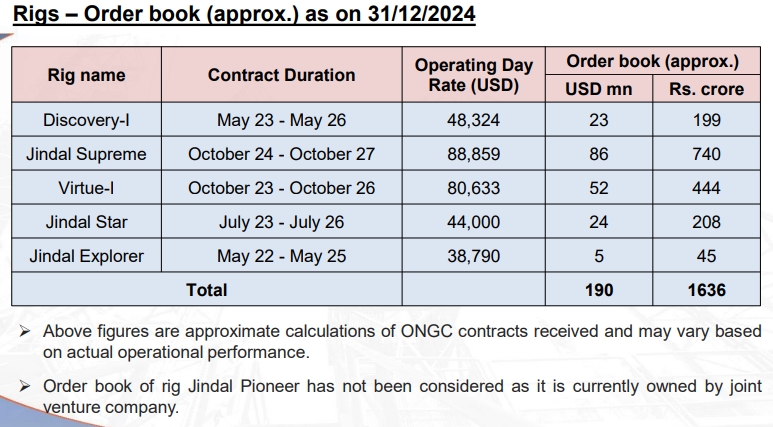 Rigs – Order book (approx.) as on 31/12/2024

| Rig name | Contract Duration | Operating Day Rate (USD) | Order book (approx.) USD mn | Order book (approx.) Rs. crore |
|---|---|---|---|---|
| Discovery-I | May 23 - May 26 | 48,324 | 23 | 199 |
| Jindal Supreme | October 24 - October 27 | 88,859 | 86 | 740 |
| Virtue-I | October 23 - October 26 | 80,633 | 52 | 444 |
| Jindal Star | July 23 - July 26 | 44,000 | 24 | 208 |
| Jindal Explorer | May 22 - May 25 | 38,790 | 5 | 45 |
| Total | | | 190 | 1636 |

➢ Above figures are approximate calculations of ONGC contracts received and may vary based on actual operational performance.

➢ Order book of rig Jindal Pioneer has not been considered as it is currently owned by joint venture company.